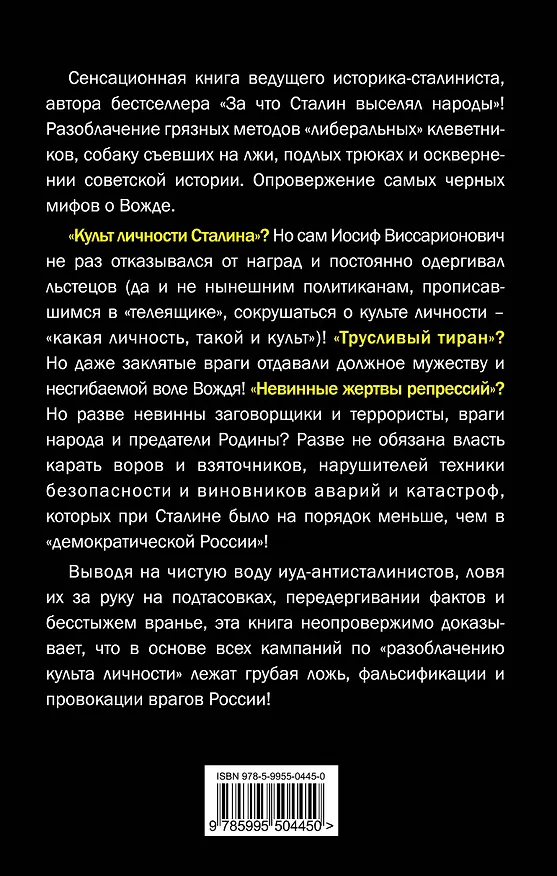 Сенсационная книга ведущего историка-сталиниста, автора бестселлера «За что Сталин выселял народы»! Разоблачение грязных методов «либеральных» клеветников, собаку съевших на лжи, подлых трюках и осквернении советской истории. Опровержение самых черных мифов о Вожде.

«Культ личности Сталина»? Но сам Иосиф Виссарионович не раз отказывался от наград и постоянно одергивал льстецов (да и не нынешним политиканам, прописавшимся в «телеящике», сокрушаться о культе личности – «какая личность, такой и культ»)! «Трусливый тиран»? Но даже заклятые враги отдавали должное мужеству и несгибаемой воле Вождя! «Невинные жертвы репрессий»? Но разве невинны заговорщики и террористы, враги народа и предатели Родины? Разве не обязана власть карать воров и взяточников, нарушителей техники безопасности и виновников аварий и катастроф, которых при Сталине было на порядок меньше, чем в «демократической России»!

Выводя на чистую воду иуд-антисталинистов, ловя их за руку на подтасовках, передергивании фактов и бесстыжем вранье, эта книга неопровержимо доказывает, что в основе всех кампаний по «разоблачению культа личности» лежат грубая ложь, фальсификации и провокации врагов России!

ISBN 978-5-9955-0445-0

9 785995 504450 >